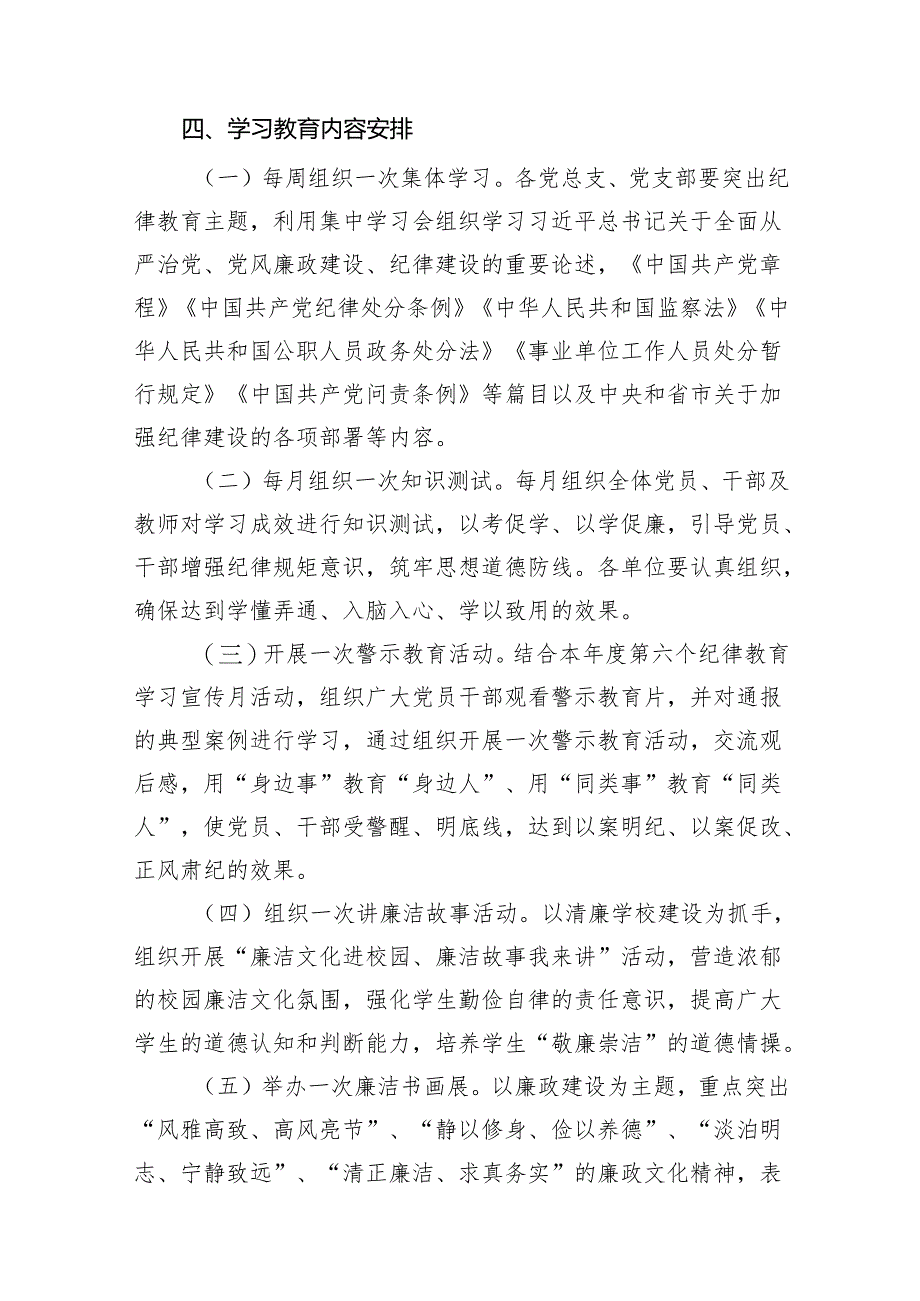 四、学习教育内容安排

（一）每周组织一次集体学习。各党总支、党支部要突出纪律教育主题，利用集中学习会组织学习习近平总书记关于全面从严治党、党风廉政建设、纪律建设的重要论述，《中国共产党章程》《中国共产党纪律处分条例》《中华人民共和国监察法》《中华人民共和国公职人员政务处分法》《事业单位工作人员处分暂行规定》《中国共产党问责条例》等篇目以及中央和省市关于加强纪律建设的各项部署等内容。

（二）每月组织一次知识测试。每月组织全体党员、干部及教师对学习成效进行知识测试，以考促学、以学促廉，引导党员、干部增强纪律规矩意识，筑牢思想道德防线。各单位要认真组织，确保达到学懂弄通、入脑入心、学以致用的效果。

（三）开展一次警示教育活动。结合本年度第六个纪律教育学习宣传月活动，组织广大党员干部观看警示教育片，并对通报的典型案例进行学习，通过组织开展一次警示教育活动，交流观后感，用“身边事”教育“身边人”、用“同类事”教育“同类人”，使党员、干部受警醒、明底线，达到以案明纪、以案促改、正风肃纪的效果。

（四）组织一次讲廉洁故事活动。以清廉学校建设为抓手，组织开展“廉洁文化进校园、廉洁故事我来讲”活动，营造浓郁的校园廉洁文化氛围，强化学生勤俭自律的责任意识，提高广大学生的道德认知和判断能力，培养学生“敬廉崇洁”的道德情操。

（五）举办一次廉洁书画展。以廉政建设为主题，重点突出“风雅高致、高风亮节”、“静以修身、俭以养德”、“淡泊明志、宁静致远”、“清正廉洁、求真务实”的廉政文化精神，表